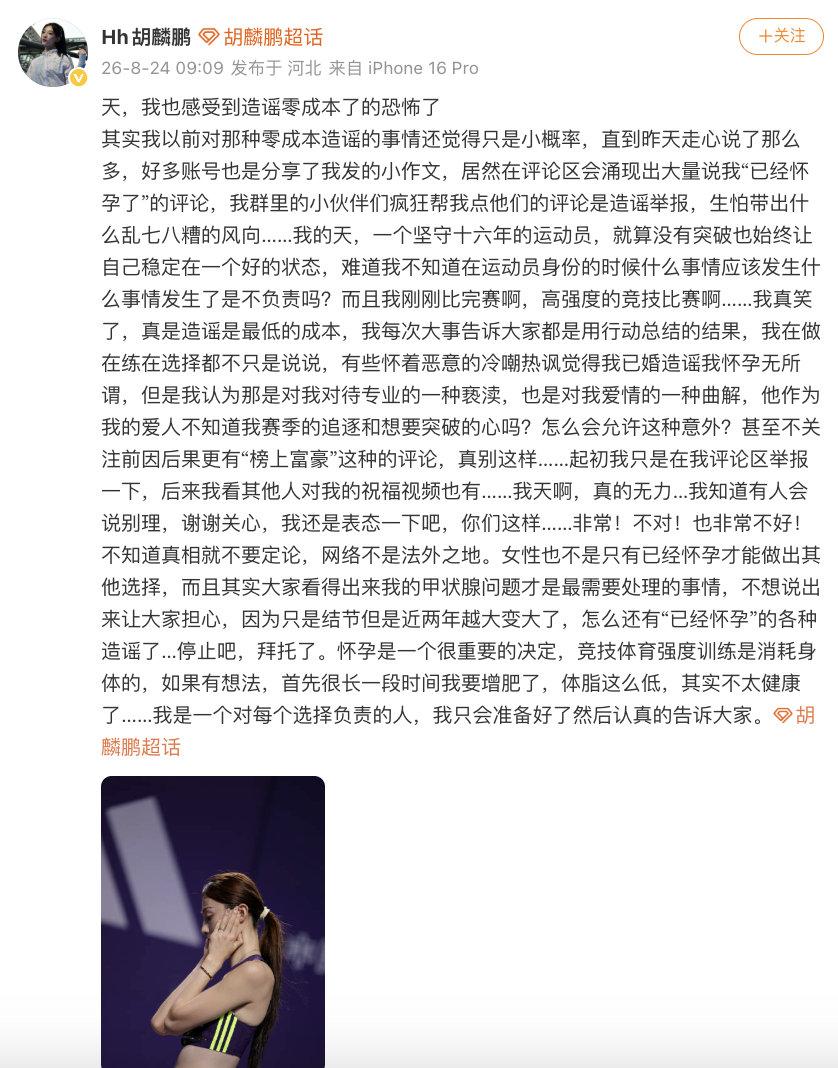 Hh 胡麟鹏 胡麟鹏超话

＋关注

26-8-24 09:09 发布于 河北 来自 iPhone 16 Pro

天，我也感受到造谣零成本了的恐怖了
其实我以前对那种零成本造谣的事情还觉得只是小概率，直到昨天走心说了那么多，好多账号也是分享了我发的小作文，居然在评论区会涌现出大量说我“已经怀孕了”的评论，我群里的小伙伴们疯狂帮我点他们的评论是造谣举报，生怕带出什么乱七八糟的风向......我的天，一个坚守十六年的运动员，就算没有突破也始终让自己稳定在一个好的状态，难道我不知道在运动员身份的时候什么事情应该发生什么事情发生了是不负责吗？而且我刚刚比完赛啊，高强度的竞技比赛啊......我真笑了，真是造谣是最低的成本，我每次大事告诉大家都是用行动总结的结果，我在做在练在选择都不只是说说，有些怀着恶意的冷嘲热讽觉得我已婚造谣我怀孕无所谓，但是我认为那是对我对待专业的一种亵渎，也是对我爱情的一种曲解，他作为我的爱人不知道我赛季的追逐和想要突破的心吗？怎么会允许这种意外？甚至不关注前因后果更有“榜上富豪”这种的评论，真别这样......起初我只是在我评论区举报一下，后来我看其他人对我的祝福视频也有......我天啊，真的无力...我知道有人会说别理，谢谢关心，我还是表态一下吧，你们这样......非常！不对！也非常不好！不知道真相就不要定论，网络不是法外之地。女性也不是只有已经怀孕才能做出其他选择，而且其实大家看得出来我的甲状腺问题才是最需要处理的事情，不想说出来让大家担心，因为只是结节但是近两年越大变大了，怎么还有“已经怀孕”的各种造谣了...停止吧，拜托了。怀孕是一个很重要的决定，竞技体育强度训练是消耗身体的，如果有想法，首先很长一段时间我要增肥了，体脂这么低，其实不太健康了......我是一个对每个选择负责的人，我只会准备好了然后认真的告诉大家。胡麟鹏超话